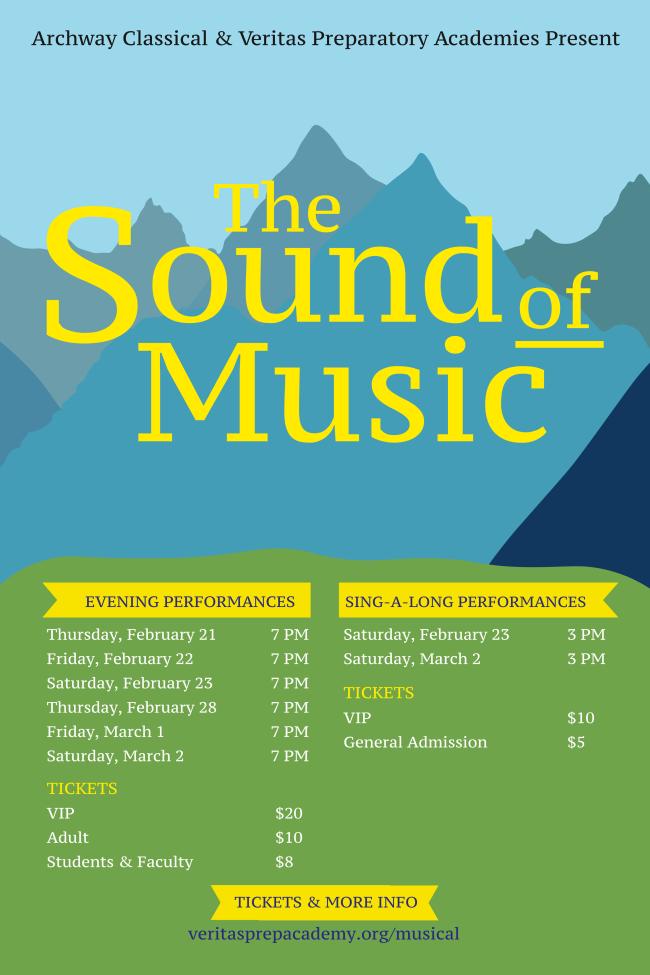 Archway Classical & Veritas Preparatory Academies Present

The Sound of Music

EVENING PERFORMANCES

Thursday, February 21 7 PM
Friday, February 22 7 PM
Saturday, February 23 7 PM
Thursday, February 28 7 PM
Friday, March 1 7 PM
Saturday, March 2 7 PM

TICKETS
VIP $20
Adult $10
Students & Faculty $8

SING-A-LONG PERFORMANCES

Saturday, February 23 3 PM
Saturday, March 2 3 PM

TICKETS
VIP $10
General Admission $5

TICKETS & MORE INFO
veritasprepacademy.org/musical